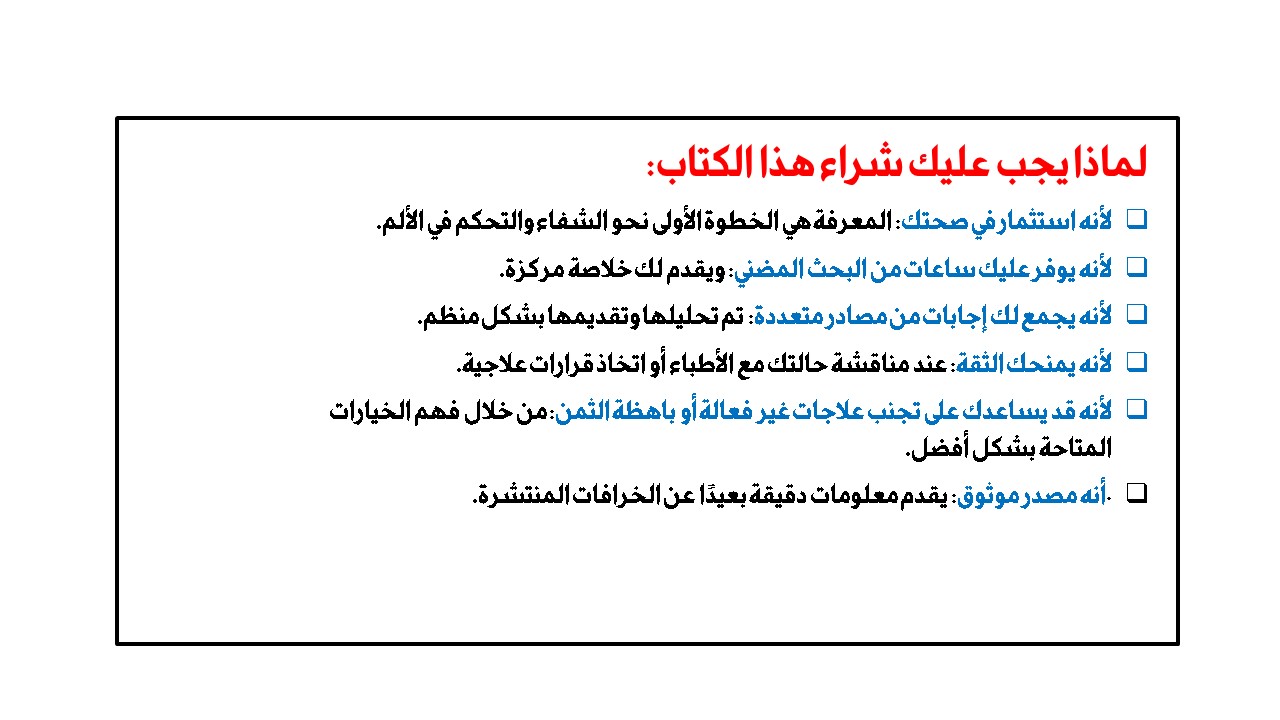 لماذا يجب عليك شراء هذا الكتاب:

❑ لأنه استثمار في صحتك: المعرفة هي الخطوة الأولى نحو الشفاء والتحكم في الألم.

❑ لأنه يوفر عليك ساعات من البحث المضني: ويقدم لك خلاصة مركزة.

❑ لأنه يجمع لك إجابات من مصادر متعددة: تم تحليلها وتقديمها بشكل منظم.

❑ لأنه يمنحك الثقة: عند مناقشة حالتك مع الأطباء أو اتخاذ قرارات علاجية.

❑ لأنه قد يساعدك على تجنب علاجات غير فعالة أو باهظة الثمن: من خلال فهم الخيارات المتاحة بشكل أفضل.

❑ .أنه مصدر موثوق: يقدم معلومات دقيقة بعيدًا عن الخرافات المنتشرة.